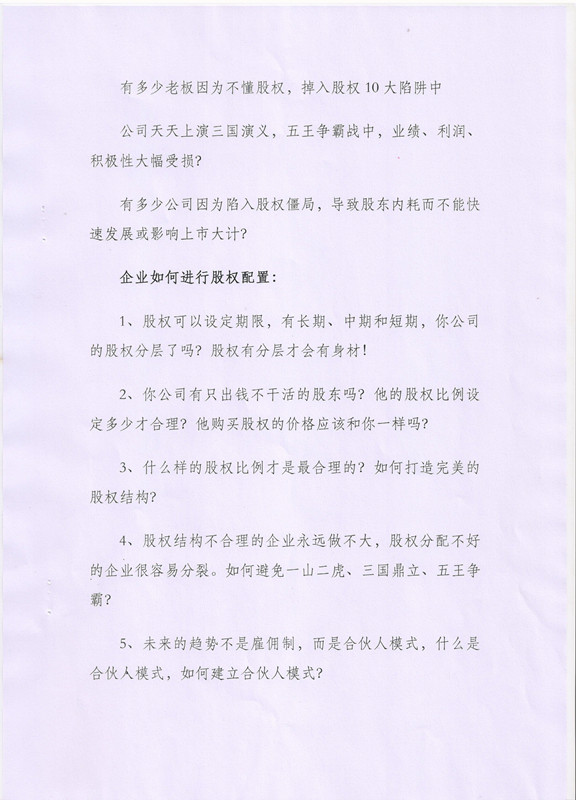 有多少老板因为不懂股权，掉入股权10大陷阱中

公司天天上演三国演义，五王争霸战中，业绩、利润、积极性大幅受损？

有多少公司因为陷入股权僵局，导致股东内耗而不能快速发展或影响上市大计？

企业如何进行股权配置：

1、股权可以设定期限，有长期、中期和短期，你公司的股权分层了吗？股权有分层才会有身材！

2、你公司有只出钱不干活的股东吗？他的股权比例设定多少才合理？他购买股权的价格应该和你一样吗？

3、什么样的股权比例才是最合理的？如何打造完美的股权结构？

4、股权结构不合理的企业永远做不大，股权分配不好的企业很容易分裂。如何避免一山二虎、三国鼎立、五王争霸？

5、未来的趋势不是雇佣制，而是合伙人模式，什么是合伙人模式，如何建立合伙人模式？